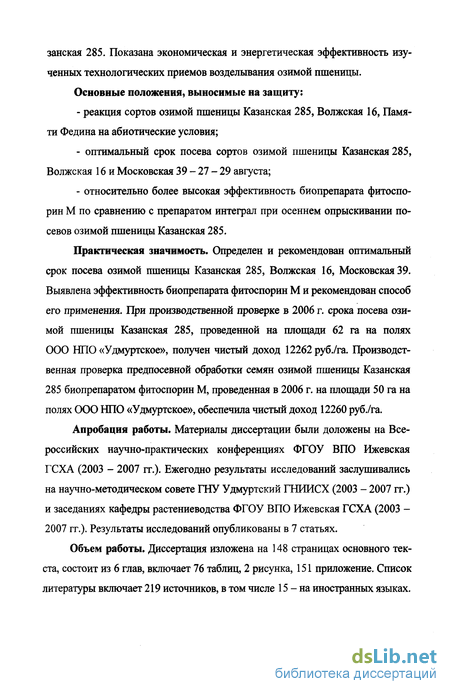 занская 285. Показана экономическая и энергетическая эффективность изученных технологических приемов возделывания озимой пшеницы.

Основные положения, выносимые на защиту:

- реакция сортов озимой пшеницы Казанская 285, Волжская 16, Памяти Федина на абиотические условия;

- оптимальный срок посева сортов озимой пшеницы Казанская 285, Волжская 16 и Московская 39 – 27 – 29 августа;

- относительно более высокая эффективность биопрепарата фитоспорин М по сравнению с препаратом интеграл при осеннем опрыскивании посевов озимой пшеницы Казанская 285.

Практическая значимость. Определен и рекомендован оптимальный срок посева озимой пшеницы Казанская 285, Волжская 16, Московская 39. Выявлена эффективность биопрепарата фитоспорин М и рекомендован способ его применения. При производственной проверке в 2006 г. срока посева озимой пшеницы Казанская 285, проведенной на площади 62 га на полях ООО НПО «Удмуртское», получен чистый доход 12262 руб./га. Производственная проверка предпосевной обработки семян озимой пшеницы Казанская 285 биопрепаратом фитоспорин М, проведенная в 2006 г. на площади 50 га на полях ООО НПО «Удмуртское», обеспечила чистый доход 12260 руб./га.

Апробация работы. Материалы диссертации были доложены на Всероссийских научно-практических конференциях ФГОУ ВПО Ижевская ГСХА (2003 – 2007 гг.). Ежегодно результаты исследований заслушивались на научно-методическом совете ГНУ Удмуртский ГНИИСХ (2003 – 2007 гг.) и заседаниях кафедры растениеводства ФГОУ ВПО Ижевская ГСХА (2003 – 2007 гг.). Результаты исследований опубликованы в 7 статьях.

Объем работы. Диссертация изложена на 148 страницах основного текста, состоит из 6 глав, включает 76 таблиц, 2 рисунка, 151 приложение. Список литературы включает 219 источников, в том числе 15 – на иностранных языках.

dsLib.net
библиотека диссертаций